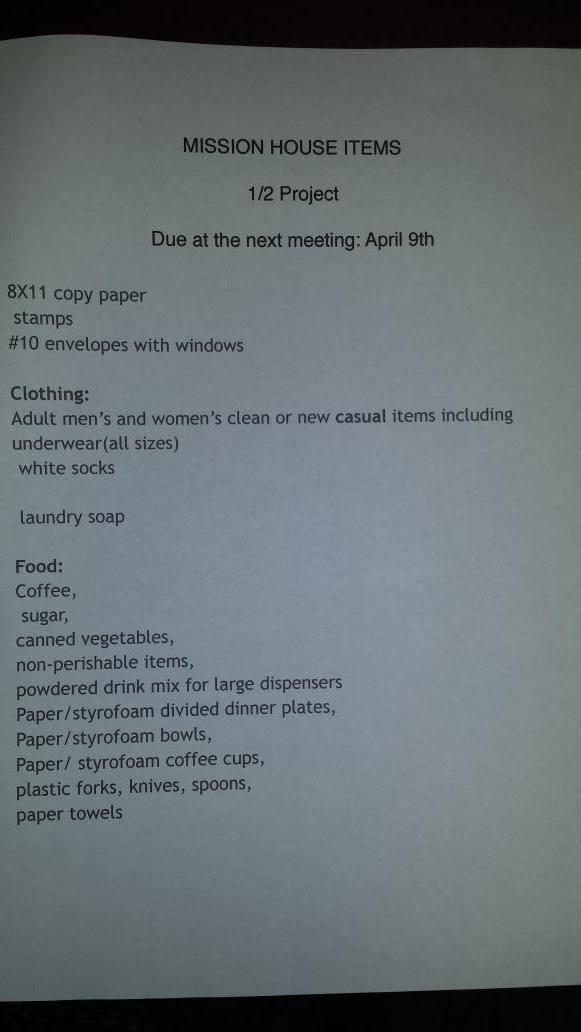 MISSION HOUSE ITEMS

1/2 Project

Due at the next meeting: April 9th

8X11 copy paper
stamps
#10 envelopes with windows

Clothing:
Adult men's and women's clean or new casual items including underwear(all sizes)
white socks

laundry soap

Food:
Coffee,
sugar,
canned vegetables,
non-perishable items,
powdered drink mix for large dispensers
Paper/styrofoam divided dinner plates,
Paper/styrofoam bowls,
Paper/ styrofoam coffee cups,
plastic forks, knives, spoons,
paper towels